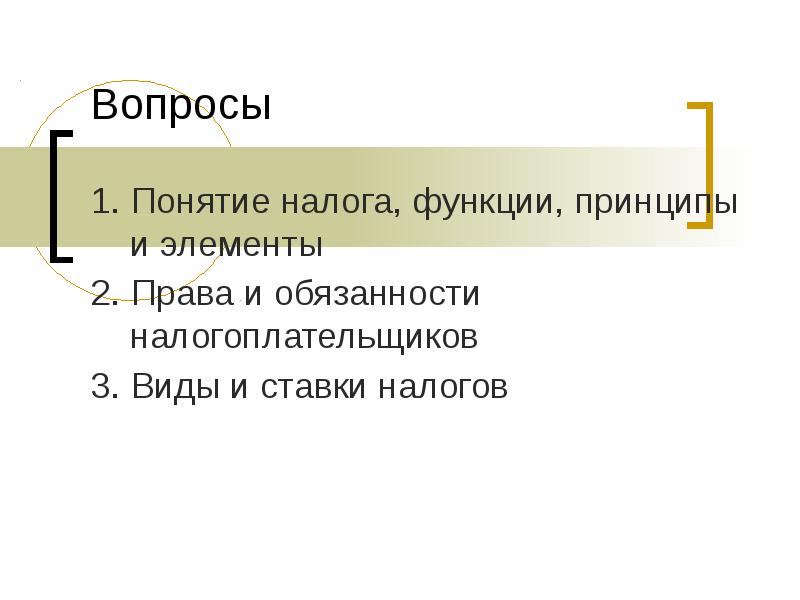 Вопросы

1. Понятие налога, функции, принципы и элементы
2. Права и обязанности налогоплательщиков
3. Виды и ставки налогов